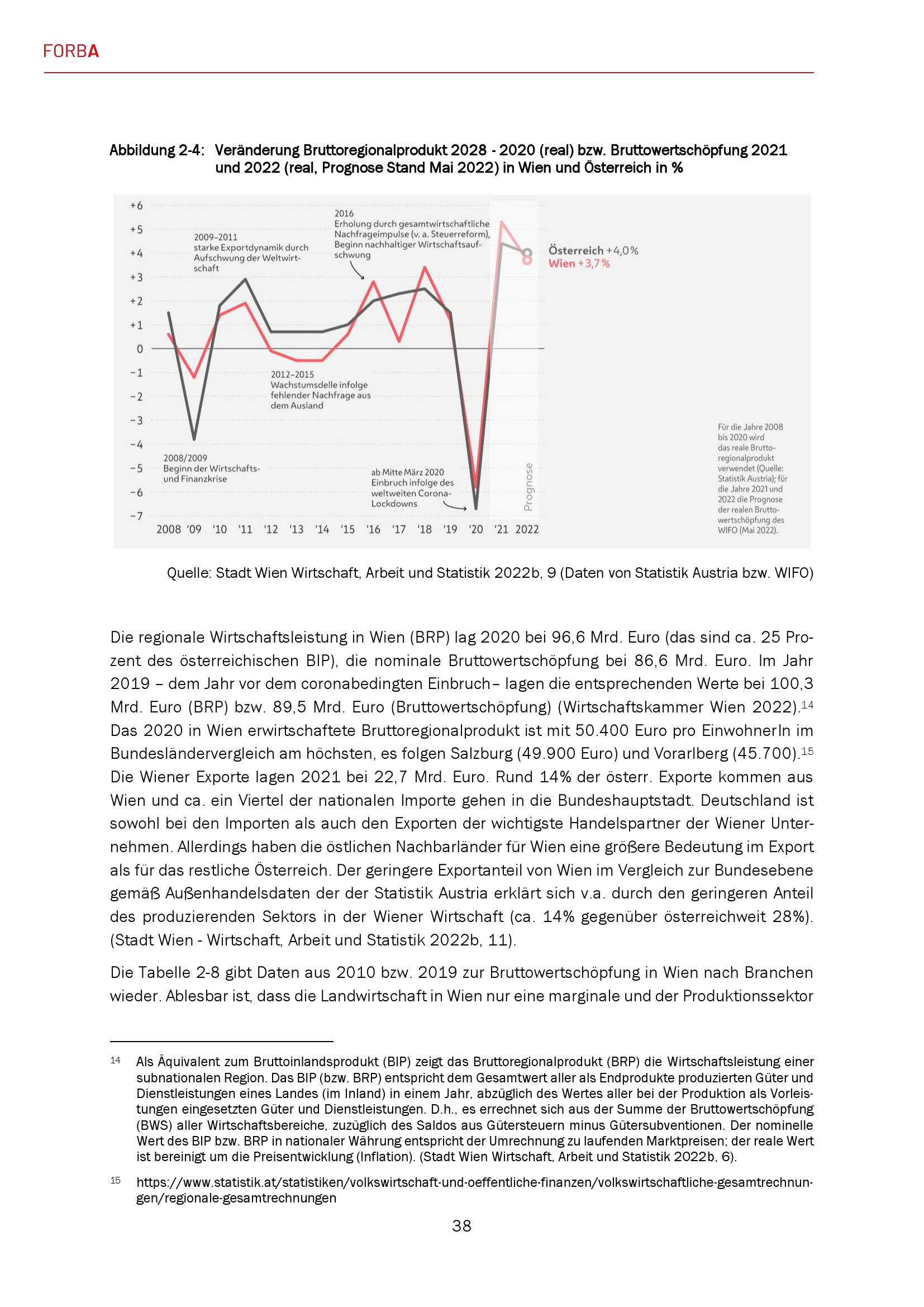 FORBA

Abbildung 2-4: Veränderung Bruttoregionalprodukt 2028 - 2020 (real) bzw. Bruttowertschöpfung 2021 und 2022 (real, Prognose Stand Mai 2022) in Wien und Österreich in %

+6
+5
+4
+3
+2
+1
0
−1
−2
−3
−4
−5
−6
−7

2009–2011
starke Exportdynamik durch Aufschwung der Weltwirtschaft

2016
Erholung durch gesamtwirtschaftliche Nachfrageimpulse (v. a. Steuerreform), Beginn nachhaltiger Wirtschaftsaufschwung

Österreich +4,0 %
Wien +3,7 %

2012–2015
Wachstumsdelle infolge fehlender Nachfrage aus dem Ausland

2008/2009
Beginn der Wirtschafts- und Finanzkrise

ab Mitte März 2020
Einbruch infolge des weltweiten Corona-Lockdowns

Prognose

2008 '09 '10 '11 '12 '13 '14 '15 '16 '17 '18 '19 '20 '21 2022

Für die Jahre 2008 bis 2020 wird das reale Bruttoregionalprodukt verwendet (Quelle: Statistik Austria); für die Jahre 2021 und 2022 die Prognose der realen Bruttowertschöpfung des WIFO (Mai 2022).

Quelle: Stadt Wien Wirtschaft, Arbeit und Statistik 2022b, 9 (Daten von Statistik Austria bzw. WIFO)

Die regionale Wirtschaftsleistung in Wien (BRP) lag 2020 bei 96,6 Mrd. Euro (das sind ca. 25 Prozent des österreichischen BIP), die nominale Bruttowertschöpfung bei 86,6 Mrd. Euro. Im Jahr 2019 – dem Jahr vor dem coronabedingten Einbruch– lagen die entsprechenden Werte bei 100,3 Mrd. Euro (BRP) bzw. 89,5 Mrd. Euro (Bruttowertschöpfung) (Wirtschaftskammer Wien 2022).$^{14}$ Das 2020 in Wien erwirtschaftete Bruttoregionalprodukt ist mit 50.400 Euro pro EinwohnerIn im Bundesländervergleich am höchsten, es folgen Salzburg (49.900 Euro) und Vorarlberg (45.700).$^{15}$ Die Wiener Exporte lagen 2021 bei 22,7 Mrd. Euro. Rund 14% der österr. Exporte kommen aus Wien und ca. ein Viertel der nationalen Importe gehen in die Bundeshauptstadt. Deutschland ist sowohl bei den Importen als auch den Exporten der wichtigste Handelspartner der Wiener Unternehmen. Allerdings haben die östlichen Nachbarländer für Wien eine größere Bedeutung im Export als für das restliche Österreich. Der geringere Exportanteil von Wien im Vergleich zur Bundesebene gemäß Außenhandelsdaten der der Statistik Austria erklärt sich v.a. durch den geringeren Anteil des produzierenden Sektors in der Wiener Wirtschaft (ca. 14% gegenüber österreichweit 28%). (Stadt Wien - Wirtschaft, Arbeit und Statistik 2022b, 11).

Die Tabelle 2-8 gibt Daten aus 2010 bzw. 2019 zur Bruttowertschöpfung in Wien nach Branchen wieder. Ablesbar ist, dass die Landwirtschaft in Wien nur eine marginale und der Produktionssektor

14 Als Äquivalent zum Bruttoinlandsprodukt (BIP) zeigt das Bruttoregionalprodukt (BRP) die Wirtschaftsleistung einer subnationalen Region. Das BIP (bzw. BRP) entspricht dem Gesamtwert aller als Endprodukte produzierten Güter und Dienstleistungen eines Landes (im Inland) in einem Jahr, abzüglich des Wertes aller bei der Produktion als Vorleistungen eingesetzten Güter und Dienstleistungen. D.h., es errechnet sich aus der Summe der Bruttowertschöpfung (BWS) aller Wirtschaftsbereiche, zuzüglich des Saldos aus Gütersteuern minus Gütersubventionen. Der nominelle Wert des BIP bzw. BRP in nationaler Währung entspricht der Umrechnung zu laufenden Marktpreisen; der reale Wert ist bereinigt um die Preisentwicklung (Inflation). (Stadt Wien Wirtschaft, Arbeit und Statistik 2022b, 6).

15 https://www.statistik.at/statistiken/volkswirtschaft-und-oeffentliche-finanzen/volkswirtschaftliche-gesamtrechnungen/regionale-gesamtrechnungen

38